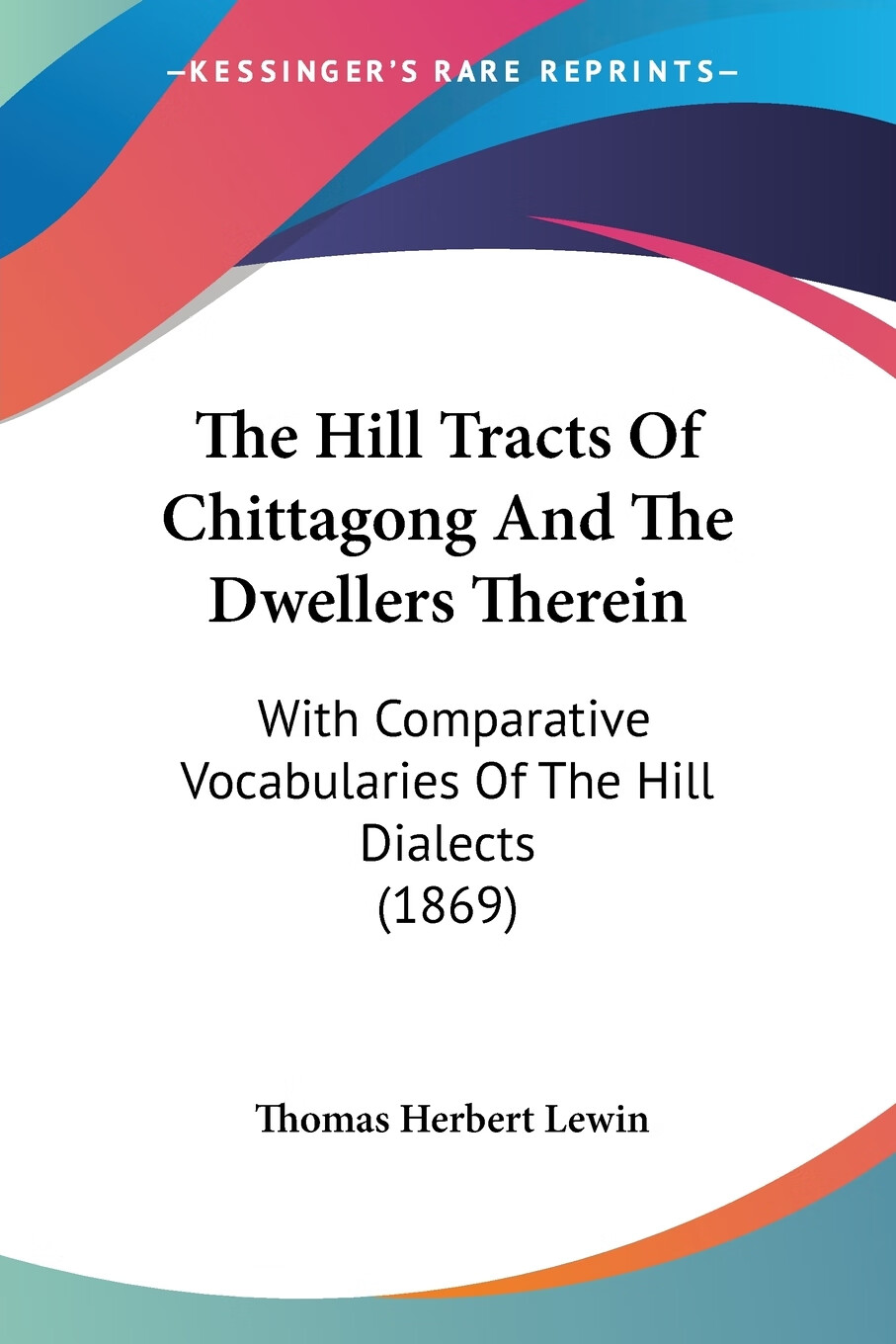 —KESSINGER'S RARE REPRINTS—

The Hill Tracts Of Chittagong And The Dwellers Therein

With Comparative Vocabularies Of The Hill Dialects
(1869)

Thomas Herbert Lewin